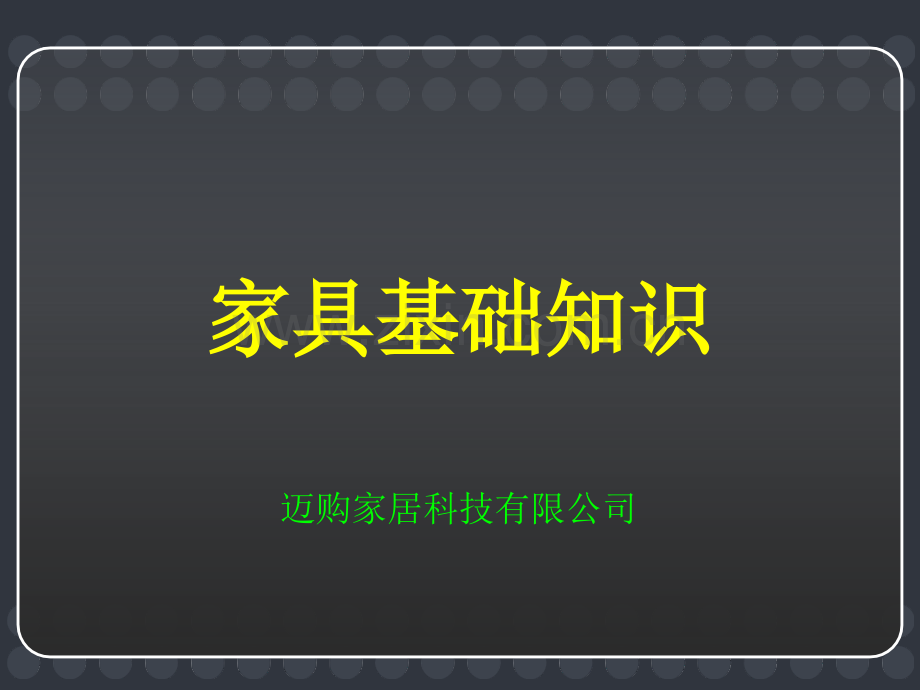 家具基础知识

迈购家居科技有限公司